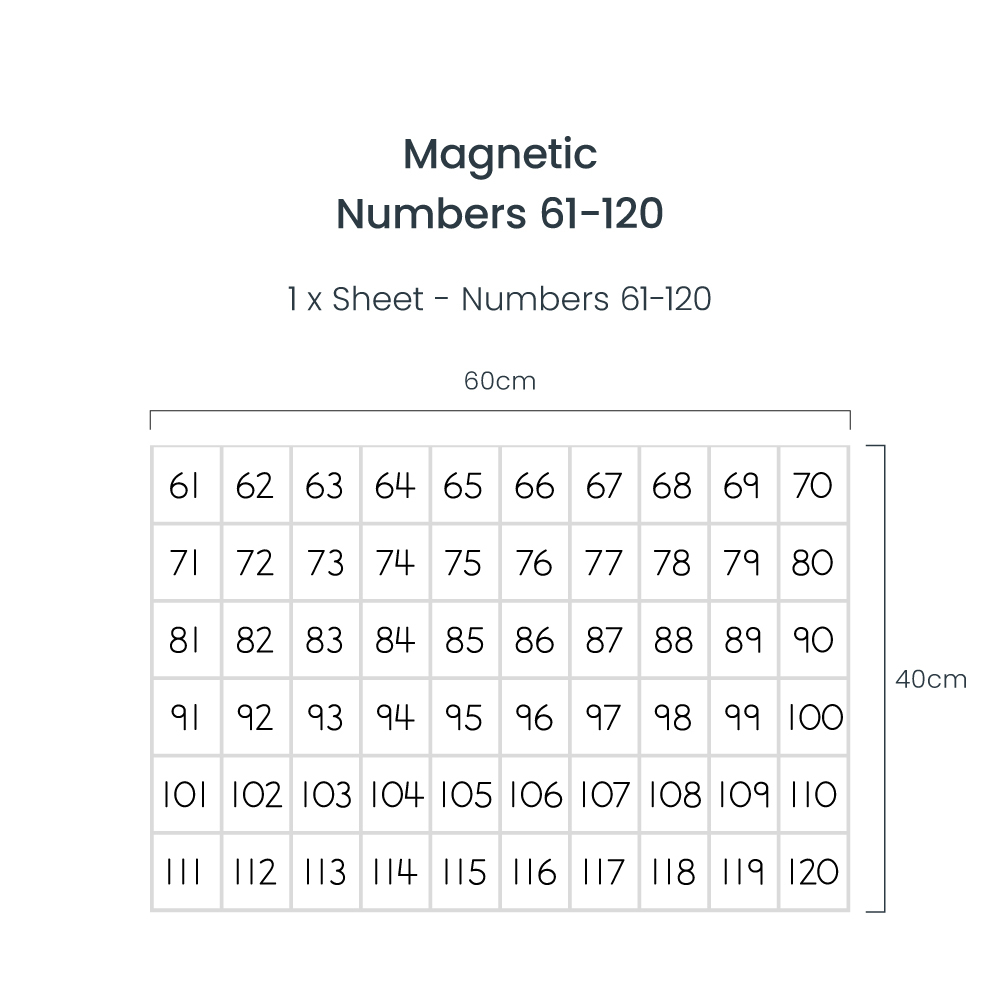 Magnetic
Numbers 61-120

1 x Sheet - Numbers 61-120

60cm

| 61 | 62 | 63 | 64 | 65 | 66 | 67 | 68 | 69 | 70 |
|---|---|---|---|---|---|---|---|---|---|
| 71 | 72 | 73 | 74 | 75 | 76 | 77 | 78 | 79 | 80 |
| 81 | 82 | 83 | 84 | 85 | 86 | 87 | 88 | 89 | 90 |
| 91 | 92 | 93 | 94 | 95 | 96 | 97 | 98 | 99 | 100 |
| 101 | 102 | 103 | 104 | 105 | 106 | 107 | 108 | 109 | 110 |
| 111 | 112 | 113 | 114 | 115 | 116 | 117 | 118 | 119 | 120 |

40cm